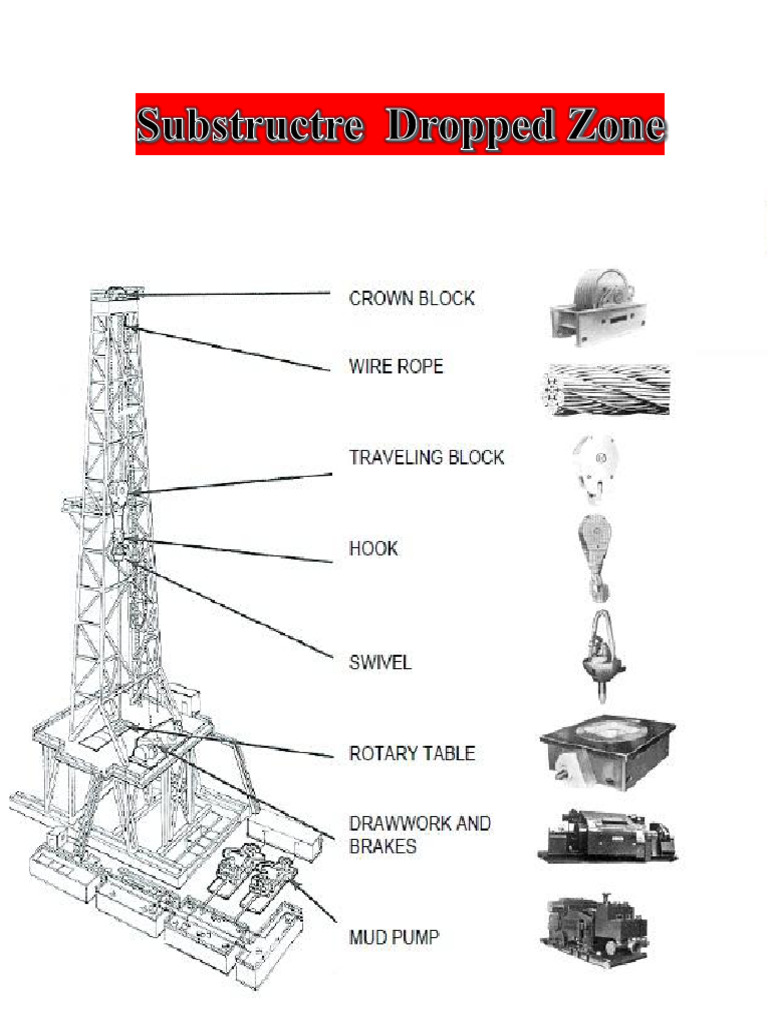 Substructre Dropped Zone

CROWN BLOCK

WIRE ROPE

TRAVELING BLOCK

HOOK

SWIVEL

ROTARY TABLE

DRAWWORK AND BRAKES

MUD PUMP